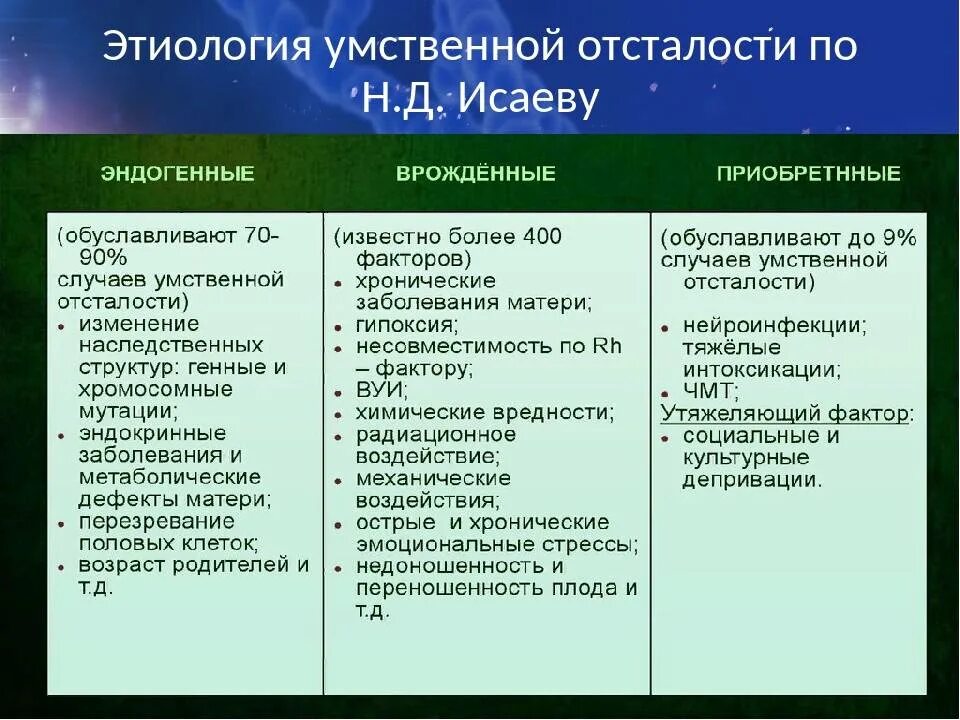 Этиология умственной отсталости по Н.Д. Исаеву

| ЭНДОГЕННЫЕ | ВРОЖДЁННЫЕ | ПРИОБРЕТННЫЕ |
|---|---|---|
| (обуславливают 70-90% случаев умственной отсталости) • изменение наследственных структур: генные и хромосомные мутации; • эндокринные заболевания и метаболические дефекты матери; • перезревание половых клеток; • возраст родителей и т.д. | (известно более 400 факторов) • хронические заболевания матери; • гипоксия; • несовместимость по Rh – фактору; • ВУИ; • химические вредности; • радиационное воздействие; • механические воздействия; • острые и хронические эмоциональные стрессы; • недоношенность и переношенность плода и т.д. | (обуславливают до 9% случаев умственной отсталости) • нейроинфекции; тяжёлые интоксикации; • ЧМТ; Утяжеляющий фактор: • социальные и культурные депривации. |